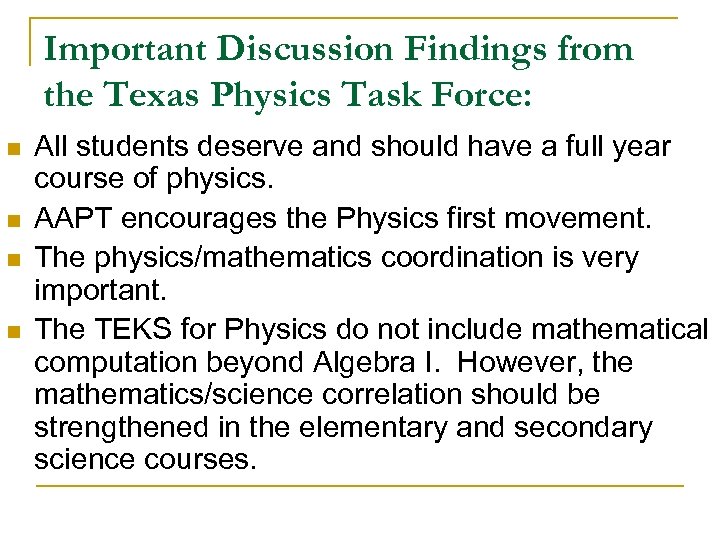 Important Discussion Findings from the Texas Physics Task Force:

- All students deserve and should have a full year course of physics.
- AAPT encourages the Physics first movement.
- The physics/mathematics coordination is very important.
- The TEKS for Physics do not include mathematical computation beyond Algebra I. However, the mathematics/science correlation should be strengthened in the elementary and secondary science courses.